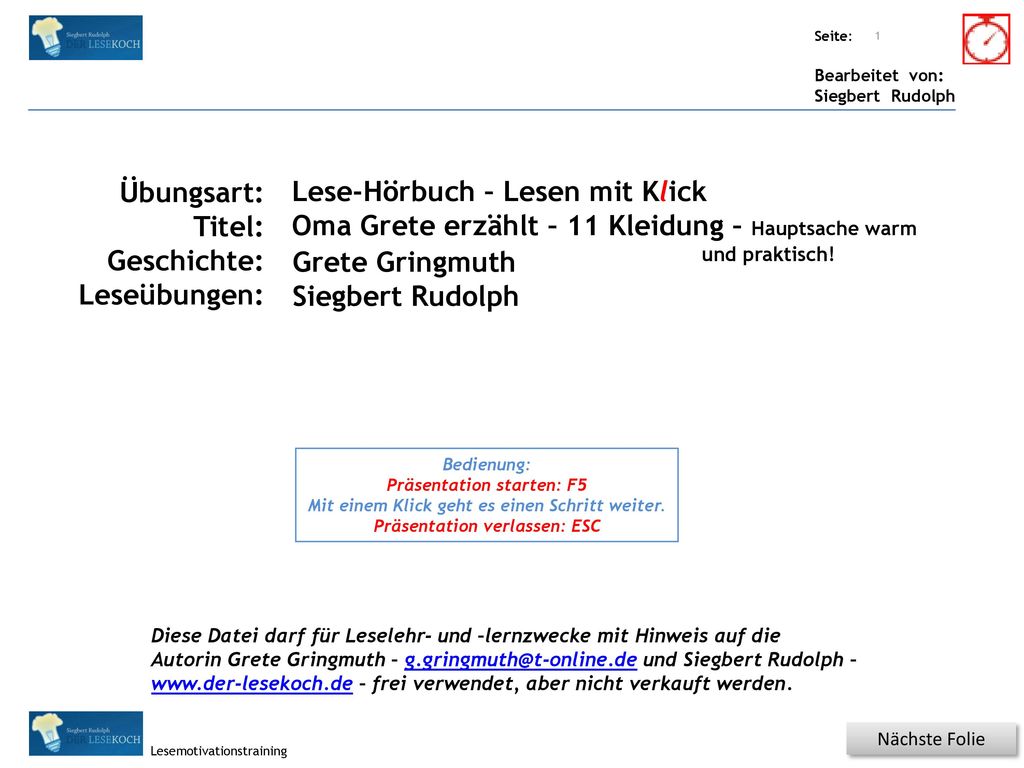 Siegbert Rudolph
DER LESEKOCH

Seite: 1

Bearbeitet von:
Siegbert Rudolph

Übungsart: Lese-Hörbuch – Lesen mit Klick
Titel: Oma Grete erzählt – 11 Kleidung – Hauptsache warm und praktisch!
Geschichte: Grete Gringmuth
Leseübungen: Siegbert Rudolph

Bedienung:
Präsentation starten: F5
Mit einem Klick geht es einen Schritt weiter.
Präsentation verlassen: ESC

Diese Datei darf für Leselehr- und –lernzwecke mit Hinweis auf die Autorin Grete Gringmuth – g.gringmuth@t-online.de und Siegbert Rudolph – www.der-lesekoch.de – frei verwendet, aber nicht verkauft werden.

Siegbert Rudolph
DER LESEKOCH

Lesemotivationstraining

Nächste Folie